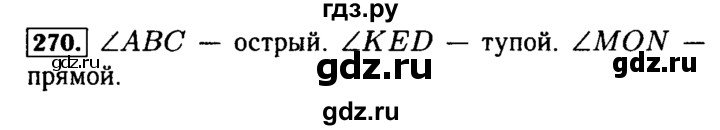 гдз.ру

270. $\angle ABC$ — острый. $\angle KED$ — тупой. $\angle MON$ — прямой.

gdz.ru gdz.ru gdz.ru

gdz.ru